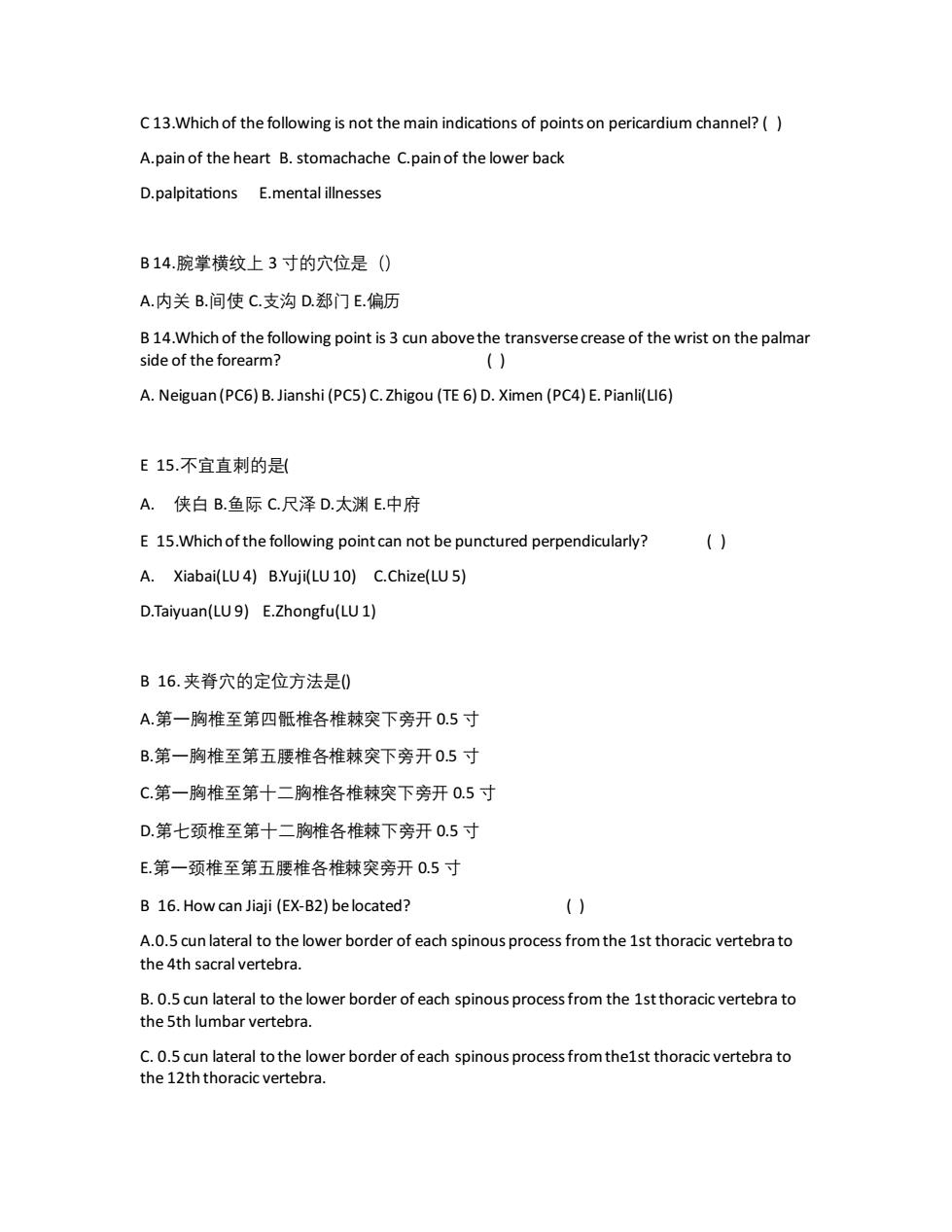 C 13.Which of the following is not the main indications of points on pericardium channel? ( )

A.pain of the heart B. stomachache C.pain of the lower back

D.palpitations E.mental illnesses

B 14.腕掌横纹上 3 寸的穴位是（)

A.内关 B.间使 C.支沟 D.郄门 E.偏历

B 14.Which of the following point is 3 cun above the transverse crease of the wrist on the palmar side of the forearm? ( )

A. Neiguan (PC6) B. Jianshi (PC5) C. Zhigou (TE 6) D. Ximen (PC4) E. Pianli(LI6)

E 15.不宜直刺的是(

A. 侠白 B.鱼际 C.尺泽 D.太渊 E.中府

E 15.Which of the following point can not be punctured perpendicularly? ( )

A. Xiabai(LU 4) B.Yuji(LU 10) C.Chize(LU 5)

D.Taiyuan(LU 9) E.Zhongfu(LU 1)

B 16. 夹脊穴的定位方法是()

A.第一胸椎至第四骶椎各椎棘突下旁开 0.5 寸

B.第一胸椎至第五腰椎各椎棘突下旁开 0.5 寸

C.第一胸椎至第十二胸椎各椎棘突下旁开 0.5 寸

D.第七颈椎至第十二胸椎各椎棘下旁开 0.5 寸

E.第一颈椎至第五腰椎各椎棘突旁开 0.5 寸

B 16. How can Jiaji (EX-B2) be located? ( )

A.0.5 cun lateral to the lower border of each spinous process from the 1st thoracic vertebra to the 4th sacral vertebra.

B. 0.5 cun lateral to the lower border of each spinous process from the 1st thoracic vertebra to the 5th lumbar vertebra.

C. 0.5 cun lateral to the lower border of each spinous process from the1st thoracic vertebra to the 12th thoracic vertebra.